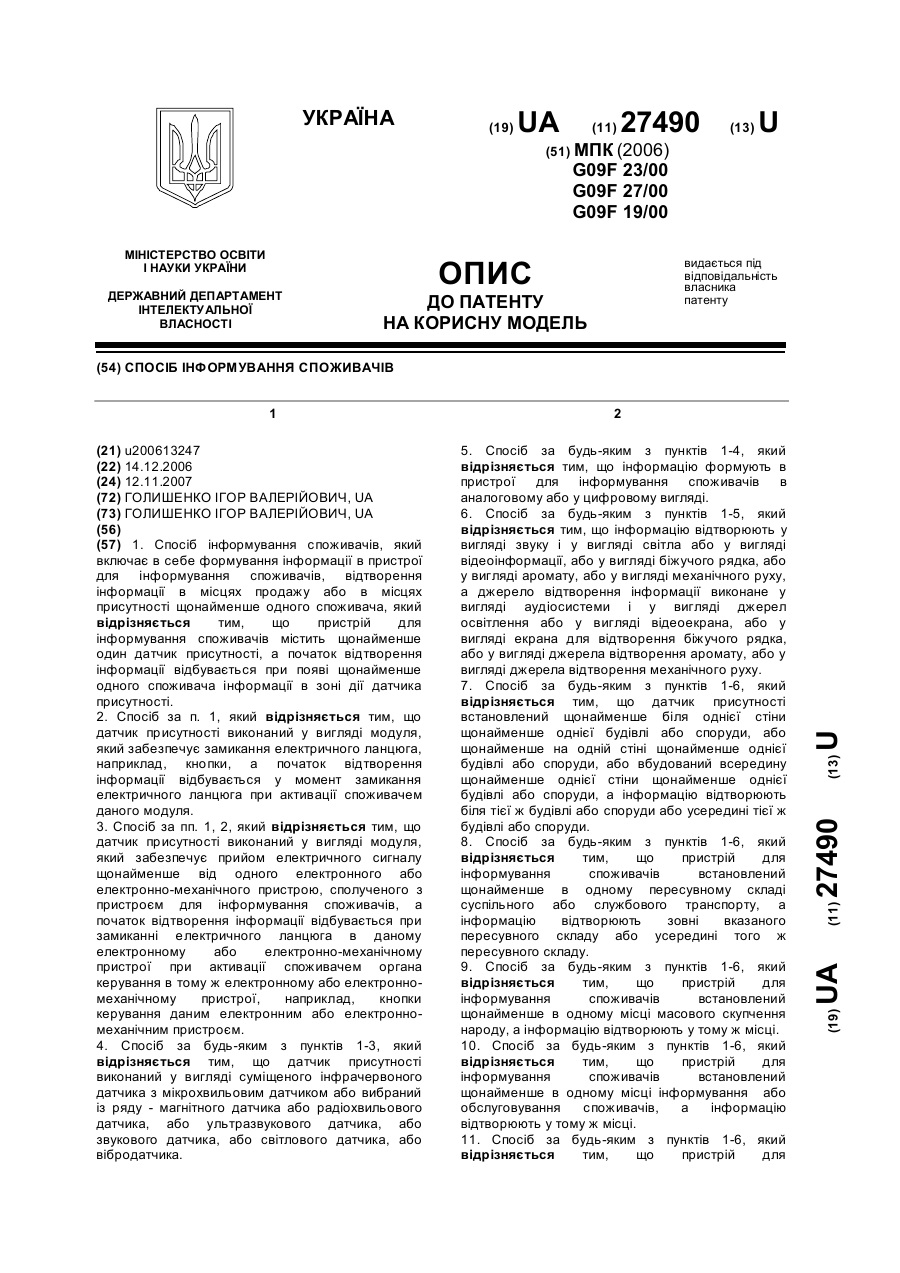 УКРАЇНА

(19) UA (11) 27490 (13) U

(51) МПК (2006)
G09F 23/00
G09F 27/00
G09F 19/00

МІНІСТЕРСТВО ОСВІТИ І НАУКИ УКРАЇНИ

ДЕРЖАВНИЙ ДЕПАРТАМЕНТ ІНТЕЛЕКТУАЛЬНОЇ ВЛАСНОСТІ

ОПИС
ДО ПАТЕНТУ
НА КОРИСНУ МОДЕЛЬ

видається під відповідальність власника патенту

(54) СПОСІБ ІНФОРМУВАННЯ СПОЖИВАЧІВ

1

(21) u200613247
(22) 14.12.2006
(24) 12.11.2007
(72) ГОЛИШЕНКО ІГОР ВАЛЕРІЙОВИЧ, UA
(73) ГОЛИШЕНКО ІГОР ВАЛЕРІЙОВИЧ, UA
(56)
(57) 1. Спосіб інформування споживачів, який включає в себе формування інформації в пристрої для інформування споживачів, відтворення інформації в місцях продажу або в місцях присутності щонайменше одного споживача, який відрізняється тим, що пристрій для інформування споживачів містить щонайменше один датчик присутності, а початок відтворення інформації відбувається при появі щонайменше одного споживача інформації в зоні дії датчика присутності.
2. Спосіб за п. 1, який відрізняється тим, що датчик присутності виконаний у вигляді модуля, який забезпечує замикання електричного ланцюга, наприклад, кнопки, а початок відтворення інформації відбувається у момент замикання електричного ланцюга при активації споживачем даного модуля.
3. Спосіб за пп. 1, 2, який відрізняється тим, що датчик присутності виконаний у вигляді модуля, який забезпечує прийом електричного сигналу щонайменше від одного електронного або електронно-механічного пристрою, сполученого з пристроєм для інформування споживачів, а початок відтворення інформації відбувається при замиканні електричного ланцюга в даному електронному або електронно-механічному пристрої при активації споживачем органа керування в тому ж електронному або електронно-механічному пристрої, наприклад, кнопки керування даним електронним або електронно-механічним пристроєм.
4. Спосіб за будь-яким з пунктів 1-3, який відрізняється тим, що датчик присутності виконаний у вигляді суміщеного інфрачервоного датчика з мікрохвильовим датчиком або вибраний із ряду - магнітного датчика або радіохвильового датчика, або ультразвукового датчика, або звукового датчика, або світлового датчика, або вібродатчика.

2

5. Спосіб за будь-яким з пунктів 1-4, який відрізняється тим, що інформацію формують в пристрої для інформування споживачів в аналоговому або у цифровому вигляді.
6. Спосіб за будь-яким з пунктів 1-5, який відрізняється тим, що інформацію відтворюють у вигляді звуку і у вигляді світла або у вигляді відеоінформації, або у вигляді біжучого рядка, або у вигляді аромату, або у вигляді механічного руху, а джерело відтворення інформації виконане у вигляді аудіосистеми і у вигляді джерел освітлення або у вигляді відеоекрана, або у вигляді екрана для відтворення біжучого рядка, або у вигляді джерела відтворення аромату, або у вигляді джерела відтворення механічного руху.
7. Спосіб за будь-яким з пунктів 1-6, який відрізняється тим, що датчик присутності встановлений щонайменше біля однієї стіни щонайменше однієї будівлі або споруди, або щонайменше на одній стіні щонайменше однієї будівлі або споруди, або вбудований всередину щонайменше однієї стіни щонайменше однієї будівлі або споруди, а інформацію відтворюють біля тієї ж будівлі або споруди або усередині тієї ж будівлі або споруди.
8. Спосіб за будь-яким з пунктів 1-6, який відрізняється тим, що пристрій для інформування споживачів встановлений щонайменше в одному пересувному складі суспільного або службового транспорту, а інформацію відтворюють зовні вказаного пересувного складу або усередині того ж пересувного складу.
9. Спосіб за будь-яким з пунктів 1-6, який відрізняється тим, що пристрій для інформування споживачів встановлений щонайменше в одному місці масового скупчення народу, а інформацію відтворюють у тому ж місці.
10. Спосіб за будь-яким з пунктів 1-6, який відрізняється тим, що пристрій для інформування споживачів встановлений щонайменше в одному місці інформування або обслуговування споживачів, а інформацію відтворюють у тому ж місці.
11. Спосіб за будь-яким з пунктів 1-6, який відрізняється тим, що пристрій для

(19) UA (11) 27490 (13) U